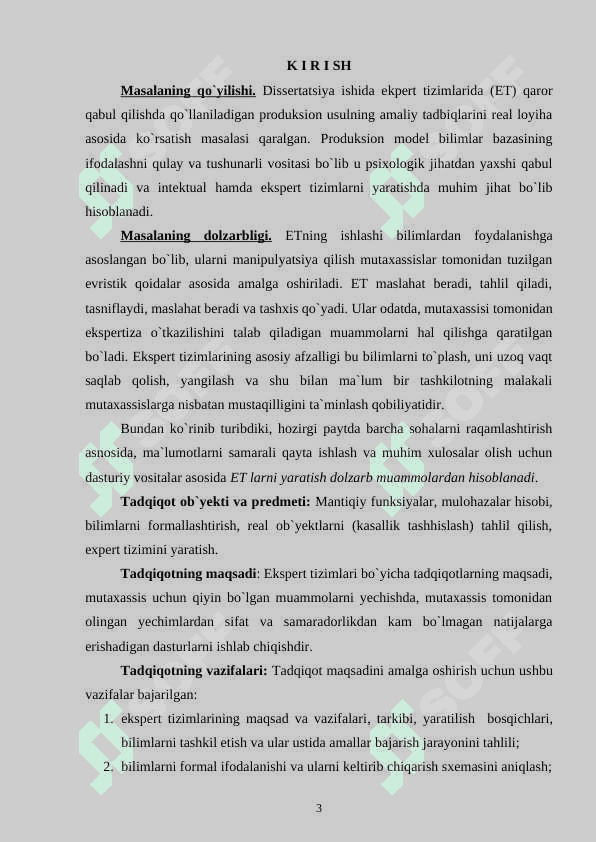 K I R I SH

Masalaning qo`yilishi. Dissertatsiya ishida ekpert tizimlarida (ET) qaror qabul qilishda qo`llaniladigan produksion usulning amaliy tadbiqlarini real loyiha asosida ko`rsatish masalasi qaralgan. Produksion model bilimlar bazasining ifodalashni qulay va tushunarli vositasi bo`lib u psixologik jihatdan yaxshi qabul qilinadi va intektual hamda ekspert tizimlarni yaratishda muhim jihat bo`lib hisoblanadi.

Masalaning dolzarbligi. ETning ishlashi bilimlardan foydalanishga asoslangan bo`lib, ularni manipulyatsiya qilish mutaxassislar tomonidan tuzilgan evristik qoidalar asosida amalga oshiriladi. ET maslahat beradi, tahlil qiladi, tasniflaydi, maslahat beradi va tashxis qo`yadi. Ular odatda, mutaxassisi tomonidan ekspertiza o`tkazilishini talab qiladigan muammolarni hal qilishga qaratilgan bo`ladi. Ekspert tizimlarining asosiy afzalligi bu bilimlarni to`plash, uni uzoq vaqt saqlab qolish, yangilash va shu bilan ma`lum bir tashkilotning malakali mutaxassislarga nisbatan mustaqilligini ta`minlash qobiliyatidir.

Bundan ko`rinib turibdiki, hozirgi paytda barcha sohalarni raqamlashtirish asnosida, ma`lumotlarni samarali qayta ishlash va muhim xulosalar olish uchun dasturiy vositalar asosida ET larni yaratish dolzarb muammolardan hisoblanadi.

Tadqiqot ob`yekti va predmeti: Mantiqiy funksiyalar, mulohazalar hisobi, bilimlarni formallashtirish, real ob`yektlarni (kasallik tashhislash) tahlil qilish, expert tizimini yaratish.

Tadqiqotning maqsadi: Ekspert tizimlari bo`yicha tadqiqotlarning maqsadi, mutaxassis uchun qiyin bo`lgan muammolarni yechishda, mutaxassis tomonidan olingan yechimlardan sifat va samaradorlikdan kam bo`lmagan natijalarga erishadigan dasturlarni ishlab chiqishdir.

Tadqiqotning vazifalari: Tadqiqot maqsadini amalga oshirish uchun ushbu vazifalar bajarilgan:

1. ekspert tizimlarining maqsad va vazifalari, tarkibi, yaratilish bosqichlari, bilimlarni tashkil etish va ular ustida amallar bajarish jarayonini tahlili;
2. bilimlarni formal ifodalanishi va ularni keltirib chiqarish sxemasini aniqlash;

3